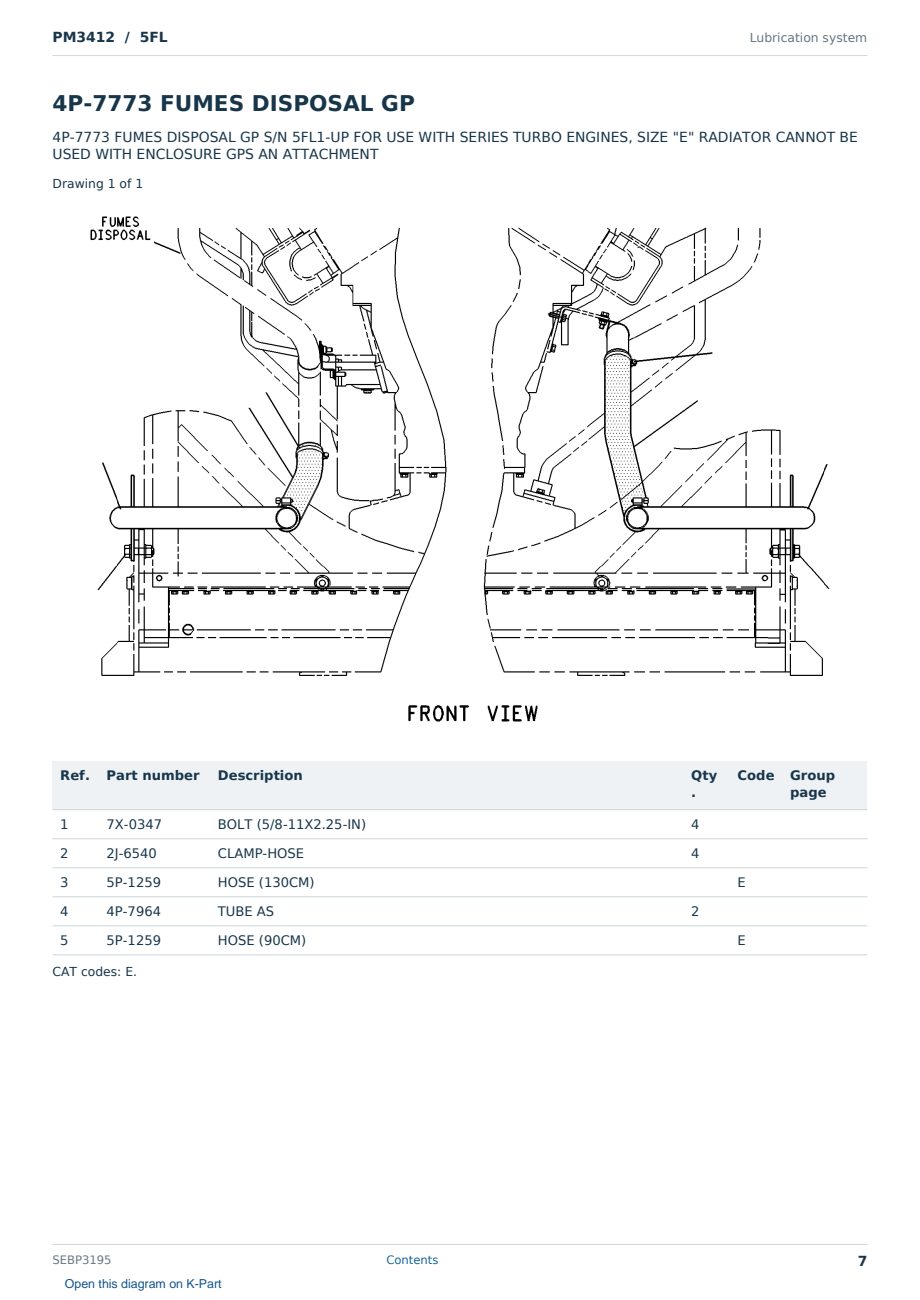 PM3412 / 5FL

Lubrication system

4P-7773 FUMES DISPOSAL GP

4P-7773 FUMES DISPOSAL GP S/N 5FL1-UP FOR USE WITH SERIES TURBO ENGINES, SIZE "E" RADIATOR CANNOT BE USED WITH ENCLOSURE GPS AN ATTACHMENT

Drawing 1 of 1

FUMES DISPOSAL

FRONT VIEW

| Ref. | Part number | Description | Qty . | Code | Group page |
|---|---|---|---|---|---|
| 1 | 7X-0347 | BOLT (5/8-11X2.25-IN) | 4 | | |
| 2 | 2J-6540 | CLAMP-HOSE | 4 | | |
| 3 | 5P-1259 | HOSE (130CM) | | E | |
| 4 | 4P-7964 | TUBE AS | 2 | | |
| 5 | 5P-1259 | HOSE (90CM) | | E | |

CAT codes: E.

SEBP3195

Contents

7

Open this diagram on K-Part